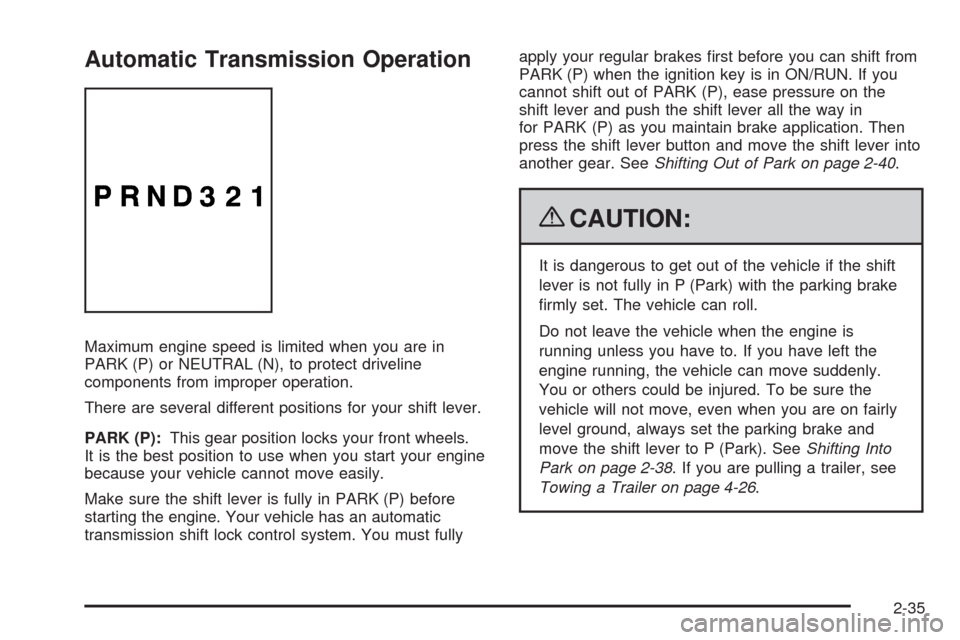 Automatic Transmission Operation

P R N D 3 2 1

Maximum engine speed is limited when you are in PARK (P) or NEUTRAL (N), to protect driveline components from improper operation.

There are several different positions for your shift lever.

PARK (P): This gear position locks your front wheels. It is the best position to use when you start your engine because your vehicle cannot move easily.

Make sure the shift lever is fully in PARK (P) before starting the engine. Your vehicle has an automatic transmission shift lock control system. You must fully apply your regular brakes first before you can shift from PARK (P) when the ignition key is in ON/RUN. If you cannot shift out of PARK (P), ease pressure on the shift lever and push the shift lever all the way in for PARK (P) as you maintain brake application. Then press the shift lever button and move the shift lever into another gear. See Shifting Out of Park on page 2-40.

CAUTION:

It is dangerous to get out of the vehicle if the shift lever is not fully in P (Park) with the parking brake firmly set. The vehicle can roll.

Do not leave the vehicle when the engine is running unless you have to. If you have left the engine running, the vehicle can move suddenly. You or others could be injured. To be sure the vehicle will not move, even when you are on fairly level ground, always set the parking brake and move the shift lever to P (Park). See Shifting Into Park on page 2-38. If you are pulling a trailer, see Towing a Trailer on page 4-26.

2-35

carmanualsonline.info